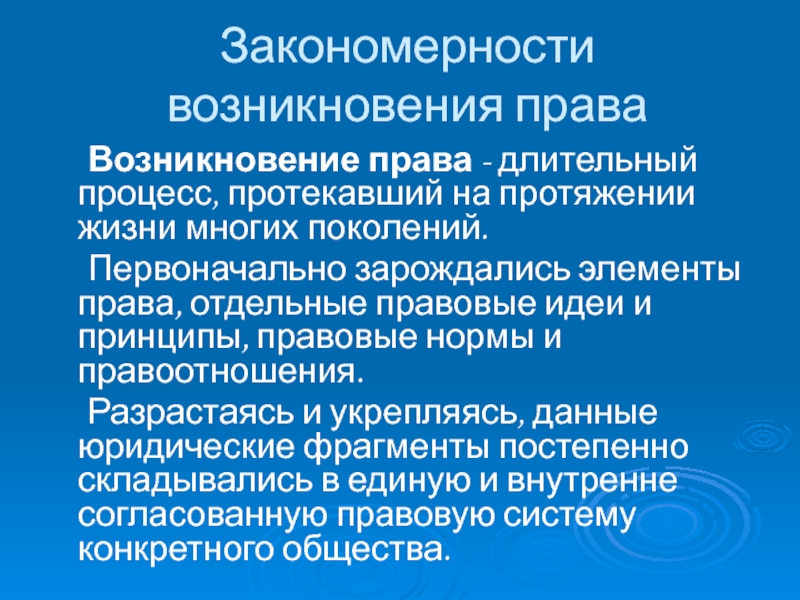 Закономерности возникновения права

Возникновение права - длительный процесс, протекавший на протяжении жизни многих поколений.

Первоначально зарождались элементы права, отдельные правовые идеи и принципы, правовые нормы и правоотношения.

Разрастаясь и укрепляясь, данные юридические фрагменты постепенно складывались в единую и внутренне согласованную правовую систему конкретного общества.